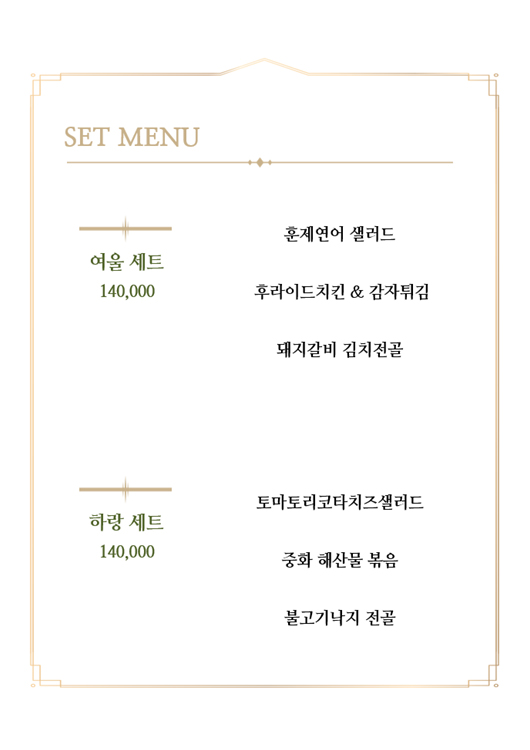 SET MENU

여울 세트
140,000

훈제연어 샐러드

후라이드치킨 & 감자튀김

돼지갈비 김치전골

하랑 세트
140,000

토마토리코타치즈샐러드

중화 해산물 볶음

불고기낙지 전골